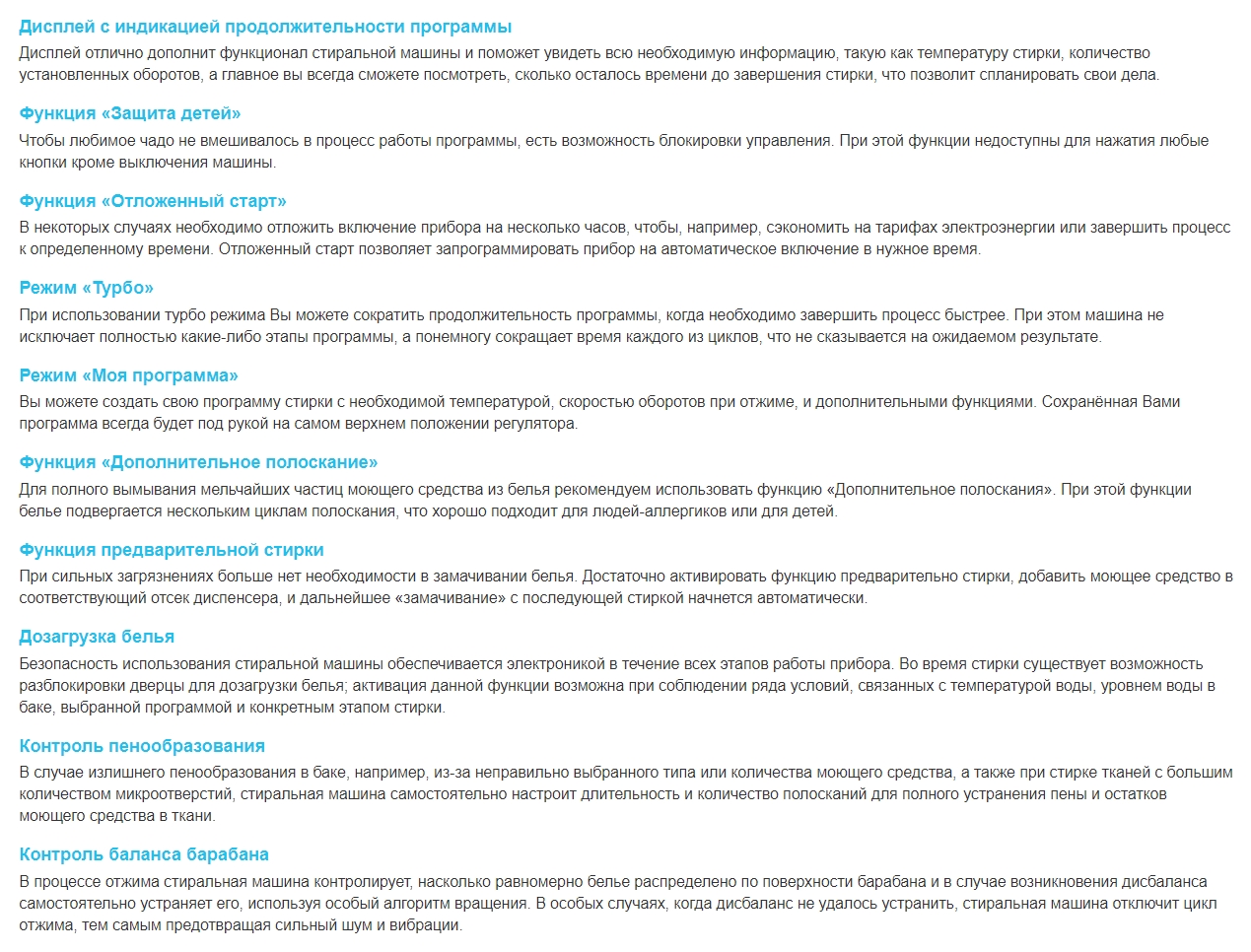 Дисплей с индикацией продолжительности программы
Дисплей отлично дополнит функционал стиральной машины и поможет увидеть всю необходимую информацию, такую как температуру стирки, количество установленных оборотов, а главное вы всегда сможете посмотреть, сколько осталось времени до завершения стирки, что позволит спланировать свои дела.

Функция «Защита детей»
Чтобы любимое чадо не вмешивалось в процесс работы программы, есть возможность блокировки управления. При этой функции недоступны для нажатия любые кнопки кроме выключения машины.

Функция «Отложенный старт»
В некоторых случаях необходимо отложить включение прибора на несколько часов, чтобы, например, сэкономить на тарифах электроэнергии или завершить процесс к определенному времени. Отложенный старт позволяет запрограммировать прибор на автоматическое включение в нужное время.

Режим «Турбо»
При использовании турбо режима Вы можете сократить продолжительность программы, когда необходимо завершить процесс быстрее. При этом машина не исключает полностью какие-либо этапы программы, а понемногу сокращает время каждого из циклов, что не сказывается на ожидаемом результате.

Режим «Моя программа»
Вы можете создать свою программу стирки с необходимой температурой, скоростью оборотов при отжиме, и дополнительными функциями. Сохранённая Вами программа всегда будет под рукой на самом верхнем положении регулятора.

Функция «Дополнительное полоскание»
Для полного вымывания мельчайших частиц моющего средства из белья рекомендуем использовать функцию «Дополнительное полоскания». При этой функции белье подвергается нескольким циклам полоскания, что хорошо подходит для людей-аллергиков или для детей.

Функция предварительной стирки
При сильных загрязнениях больше нет необходимости в замачивании белья. Достаточно активировать функцию предварительно стирки, добавить моющее средство в соответствующий отсек диспенсера, и дальнейшее «замачивание» с последующей стиркой начнется автоматически.

Дозагрузка белья
Безопасность использования стиральной машины обеспечивается электроникой в течение всех этапов работы прибора. Во время стирки существует возможность разблокировки дверцы для дозагрузки белья; активация данной функции возможна при соблюдении ряда условий, связанных с температурой воды, уровнем воды в баке, выбранной программой и конкретным этапом стирки.

Контроль пенообразования
В случае излишнего пенообразования в баке, например, из-за неправильно выбранного типа или количества моющего средства, а также при стирке тканей с большим количеством микроотверстий, стиральная машина самостоятельно настроит длительность и количество полосканий для полного устранения пены и остатков моющего средства в ткани.

Контроль баланса барабана
В процессе отжима стиральная машина контролирует, насколько равномерно белье распределено по поверхности барабана и в случае возникновения дисбаланса самостоятельно устраняет его, используя особый алгоритм вращения. В особых случаях, когда дисбаланс не удалось устранить, стиральная машина отключит цикл отжима, тем самым предотвращая сильный шум и вибрации.